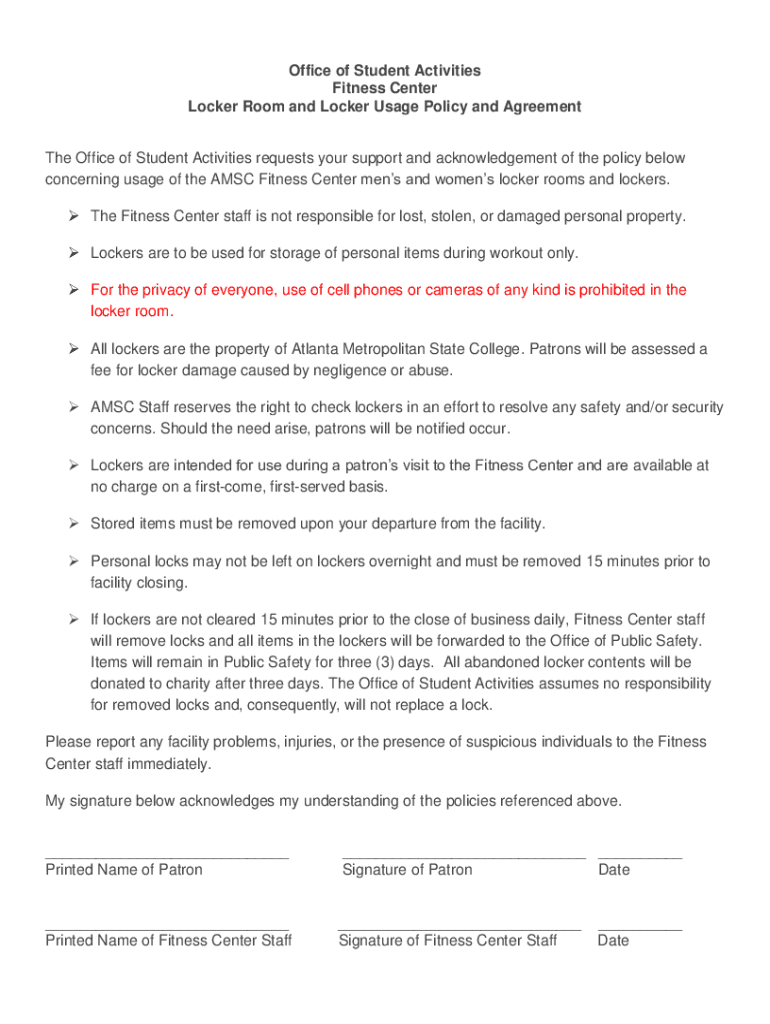 Office of Student Activities
Fitness Center
Locker Room and Locker Usage Policy and Agreement

The Office of Student Activities requests your support and acknowledgement of the policy below concerning usage of the AMSC Fitness Center men's and women's locker rooms and lockers.

➢ The Fitness Center staff is not responsible for lost, stolen, or damaged personal property.

➢ Lockers are to be used for storage of personal items during workout only.

➢ For the privacy of everyone, use of cell phones or cameras of any kind is prohibited in the locker room.

➢ All lockers are the property of Atlanta Metropolitan State College. Patrons will be assessed a fee for locker damage caused by negligence or abuse.

➢ AMSC Staff reserves the right to check lockers in an effort to resolve any safety and/or security concerns. Should the need arise, patrons will be notified occur.

➢ Lockers are intended for use during a patron's visit to the Fitness Center and are available at no charge on a first-come, first-served basis.

➢ Stored items must be removed upon your departure from the facility.

➢ Personal locks may not be left on lockers overnight and must be removed 15 minutes prior to facility closing.

➢ If lockers are not cleared 15 minutes prior to the close of business daily, Fitness Center staff will remove locks and all items in the lockers will be forwarded to the Office of Public Safety. Items will remain in Public Safety for three (3) days. All abandoned locker contents will be donated to charity after three days. The Office of Student Activities assumes no responsibility for removed locks and, consequently, will not replace a lock.

Please report any facility problems, injuries, or the presence of suspicious individuals to the Fitness Center staff immediately.

My signature below acknowledges my understanding of the policies referenced above.

Printed Name of Patron Signature of Patron Date

Printed Name of Fitness Center Staff Signature of Fitness Center Staff Date